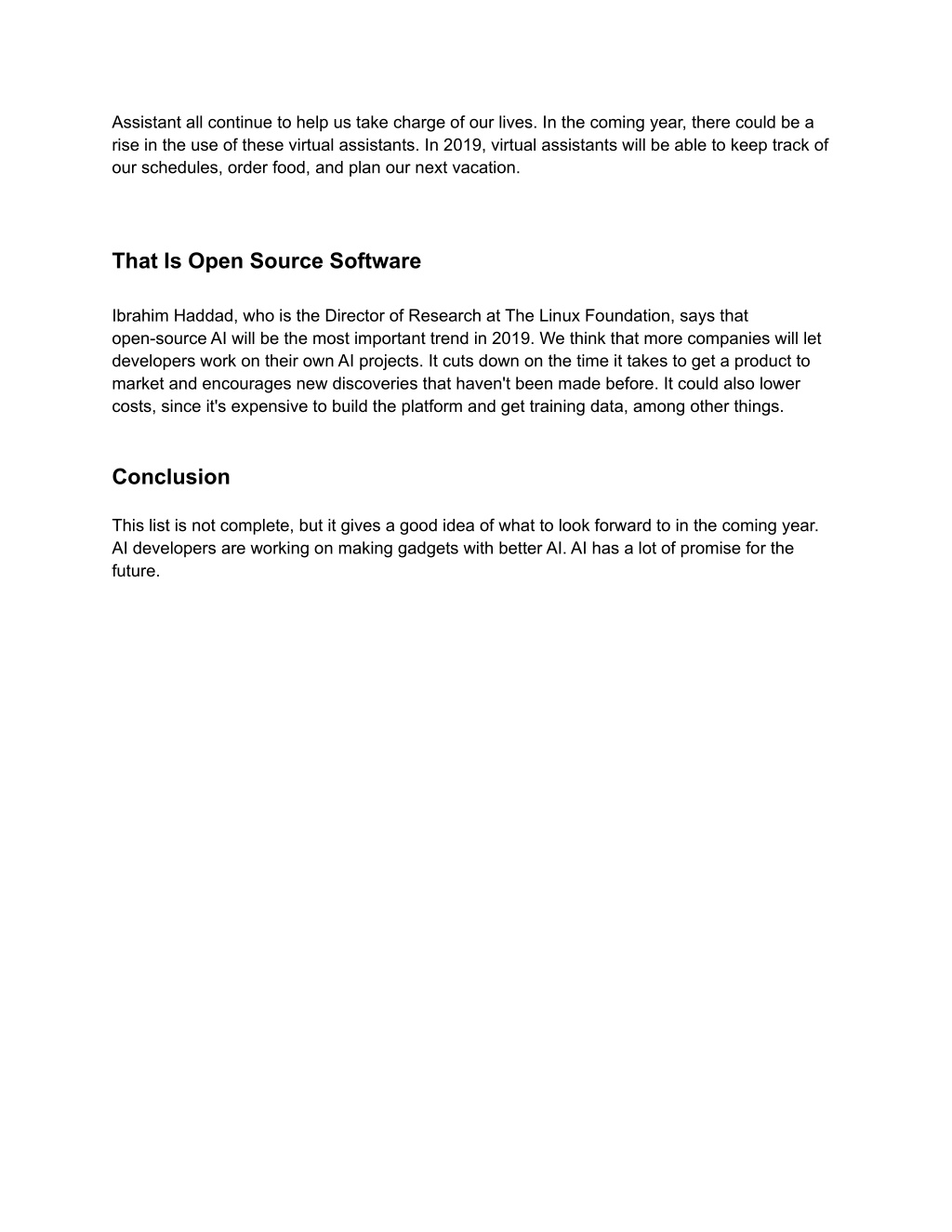 Assistant all continue to help us take charge of our lives. In the coming year, there could be a rise in the use of these virtual assistants. In 2019, virtual assistants will be able to keep track of our schedules, order food, and plan our next vacation.

That Is Open Source Software

Ibrahim Haddad, who is the Director of Research at The Linux Foundation, says that open-source AI will be the most important trend in 2019. We think that more companies will let developers work on their own AI projects. It cuts down on the time it takes to get a product to market and encourages new discoveries that haven't been made before. It could also lower costs, since it's expensive to build the platform and get training data, among other things.

Conclusion

This list is not complete, but it gives a good idea of what to look forward to in the coming year. AI developers are working on making gadgets with better AI. AI has a lot of promise for the future.